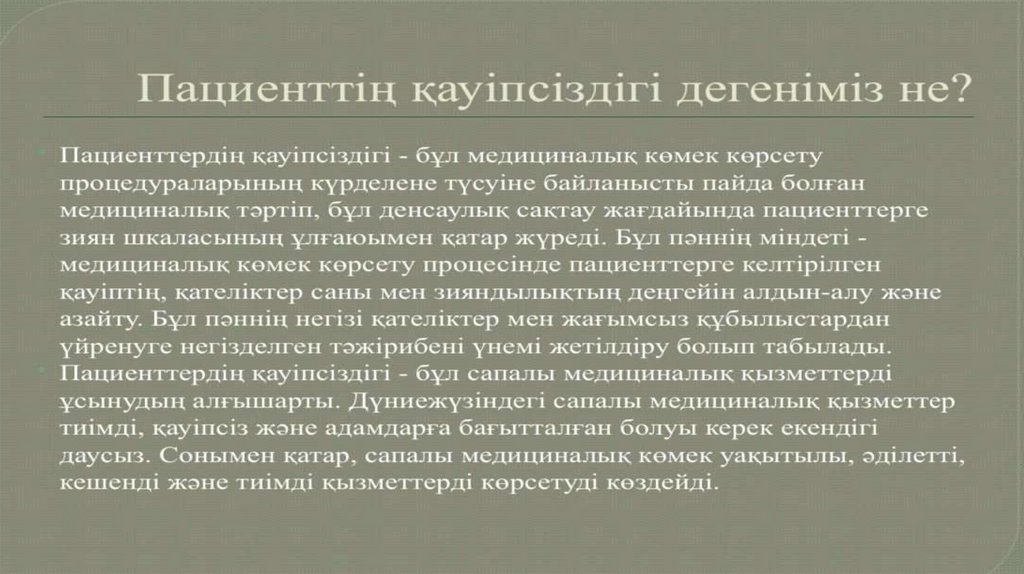 Пациенттің қауіпсіздігі дегеніміз не?

• Пациенттердің қауіпсіздігі - бұл медициналық көмек көрсету процедураларының күрделене түсуіне байланысты пайда болған медициналық тәртіп, бұл денсаулық сақтау жағдайында пациенттерге зиян шкаласының ұлғаюымен қатар жүреді. Бұл пәннің міндеті - медициналық көмек көрсету процесінде пациенттерге келтірілген қауіптің, қателіктер саны мен зияндылықтың деңгейін алдын-алу және азайту. Бұл пәннің негізі қателіктер мен жағымсыз құбылыстардан үйренуге негізделген тәжірибені үнемі жетілдіру болып табылады.

• Пациенттердің қауіпсіздігі - бұл сапалы медициналық қызметтерді ұсынудың алғышарты. Дүниежүзіндегі сапалы медициналық қызметтер тиімді, қауіпсіз және адамдарға бағытталған болуы керек екендігі даусыз. Сонымен қатар, сапалы медициналық көмек уақытылы, әділетті, кешенді және тиімді қызметтерді көрсетуді көздейді.